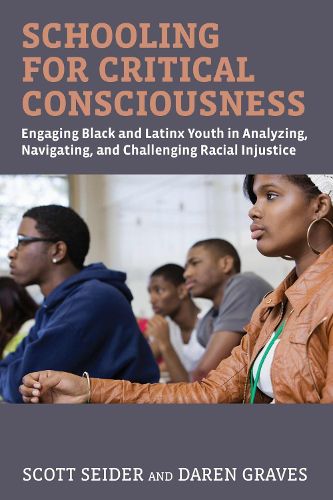 SCHOOLING FOR CRITICAL CONSCIOUSNESS

Engaging Black and Latinx Youth in Analyzing, Navigating, and Challenging Racial Injustice

SCOTT SEIDER AND DAREN GRAVES